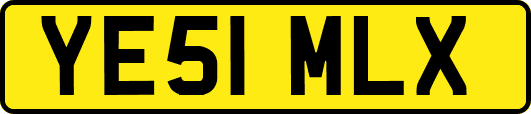 YE51 MLX